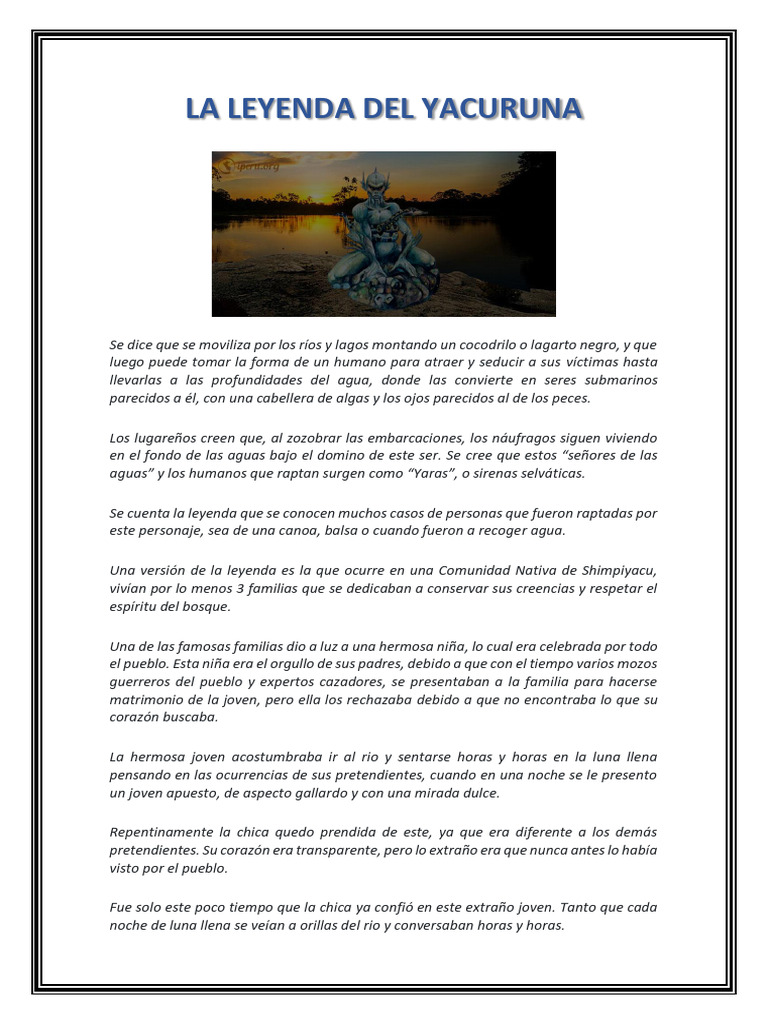 LA LEYENDA DEL YACURUNA

Se dice que se moviliza por los ríos y lagos montando un cocodrilo o lagarto negro, y que luego puede tomar la forma de un humano para atraer y seducir a sus víctimas hasta llevarlas a las profundidades del agua, donde las convierte en seres submarinos parecidos a él, con una cabellera de algas y los ojos parecidos al de los peces.

Los lugareños creen que, al zozobrar las embarcaciones, los náufragos siguen viviendo en el fondo de las aguas bajo el domino de este ser. Se cree que estos "señores de las aguas" y los humanos que raptan surgen como "Yaras", o sirenas selváticas.

Se cuenta la leyenda que se conocen muchos casos de personas que fueron raptadas por este personaje, sea de una canoa, balsa o cuando fueron a recoger agua.

Una versión de la leyenda es la que ocurre en una Comunidad Nativa de Shimpiyacu, vivían por lo menos 3 familias que se dedicaban a conservar sus creencias y respetar el espíritu del bosque.

Una de las famosas familias dio a luz a una hermosa niña, lo cual era celebrada por todo el pueblo. Esta niña era el orgullo de sus padres, debido a que con el tiempo varios mozos guerreros del pueblo y expertos cazadores, se presentaban a la familia para hacerse matrimonio de la joven, pero ella los rechazaba debido a que no encontraba lo que su corazón buscaba.

La hermosa joven acostumbraba ir al rio y sentarse horas y horas en la luna llena pensando en las ocurrencias de sus pretendientes, cuando en una noche se le presento un joven apuesto, de aspecto gallardo y con una mirada dulce.

Repentinamente la chica quedo prendida de este, ya que era diferente a los demás pretendientes. Su corazón era transparente, pero lo extraño era que nunca antes lo había visto por el pueblo.

Fue solo este poco tiempo que la chica ya confió en este extraño joven. Tanto que cada noche de luna llena se veían a orillas del rio y conversaban horas y horas.